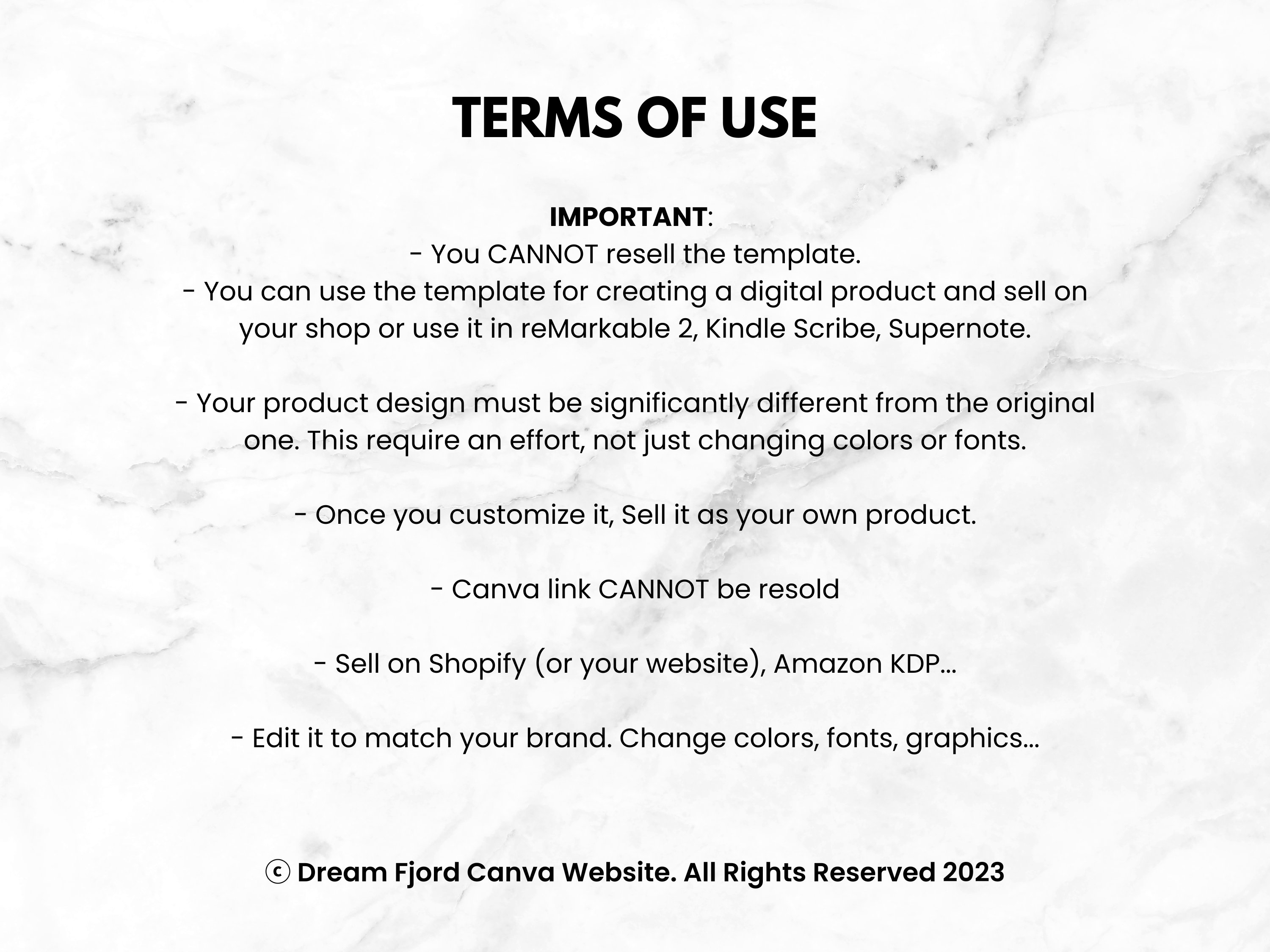 TERMS OF USE

IMPORTANT:
- You CANNOT resell the template.
- You can use the template for creating a digital product and sell on your shop or use it in reMarkable 2, Kindle Scribe, Supernote.

- Your product design must be significantly different from the original one. This require an effort, not just changing colors or fonts.

- Once you customize it, Sell it as your own product.

- Canva link CANNOT be resold

- Sell on Shopify (or your website), Amazon KDP...

- Edit it to match your brand. Change colors, fonts, graphics...

ⓒ Dream Fjord Canva Website. All Rights Reserved 2023